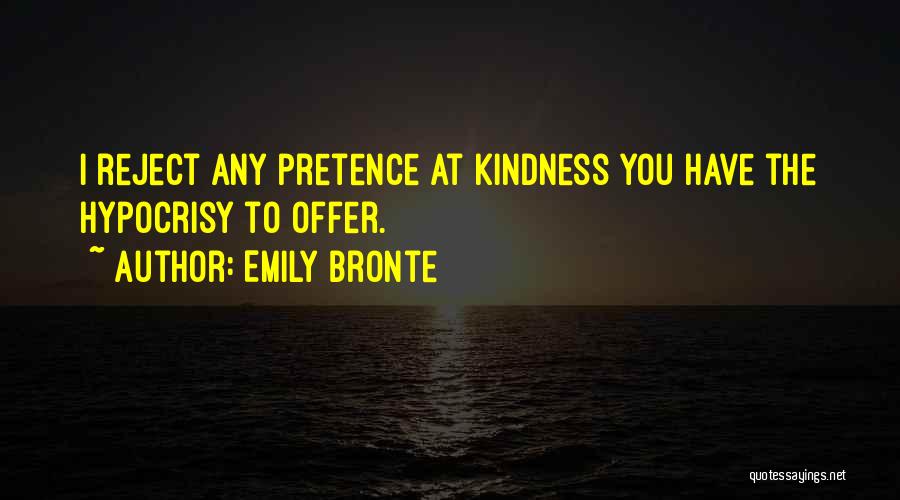 I REJECT ANY PRETENCE AT KINDNESS YOU HAVE THE HYPOCRISY TO OFFER.
~ AUTHOR: EMILY BRONTE

quotessayings.net